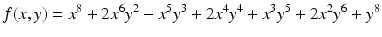 $f(x,y) = x^8 + 2x^6y^2 - x^5y^3 + 2x^4y^4 + x^3y^5 + 2x^2y^6 + y^8$